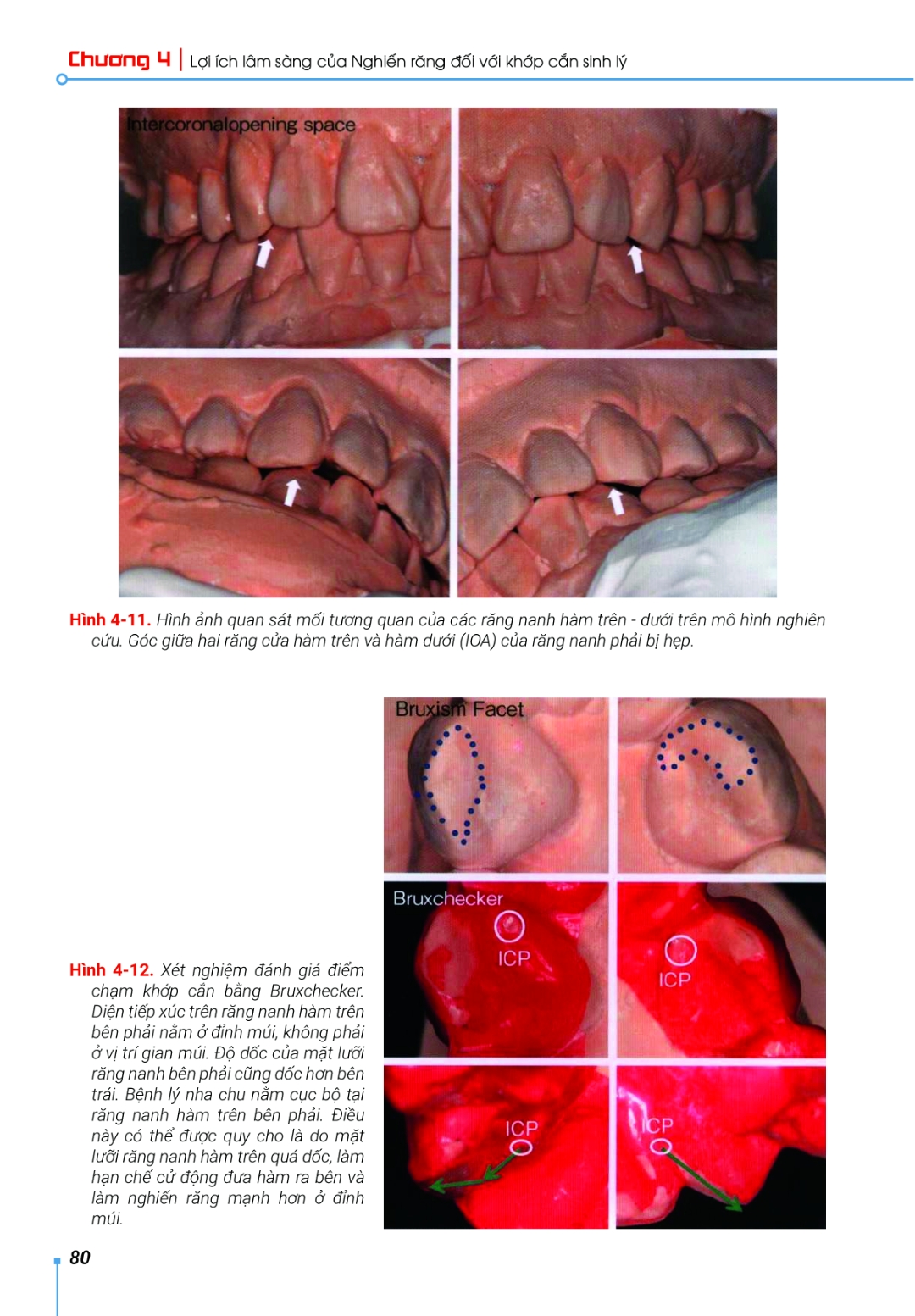 Chương 4 | Lợi ích lâm sàng của Nghiến răng đối với khớp cắn sinh lý

Intercoronalopening space

Hình 4-11. Hình ảnh quan sát mối tương quan của các răng nanh hàm trên - dưới trên mô hình nghiên cứu. Góc giữa hai răng cửa hàm trên và hàm dưới (IOA) của răng nanh phải bị hẹp.

Bruxism Facet

Bruxchecker

ICP

ICP

ICP

ICP

Hình 4-12. Xét nghiệm đánh giá điểm chạm khớp cắn bằng Bruxchecker. Diện tiếp xúc trên răng nanh hàm trên bên phải nằm ở đỉnh múi, không phải ở vị trí gian múi. Độ dốc của mặt lưỡi răng nanh bên phải cũng dốc hơn bên trái. Bệnh lý nha chu nằm cục bộ tại răng nanh hàm trên bên phải. Điều này có thể được quy cho là do mặt lưỡi răng nanh hàm trên quá dốc, làm hạn chế cử động đưa hàm ra bên và làm nghiến răng mạnh hơn ở đỉnh múi.

80